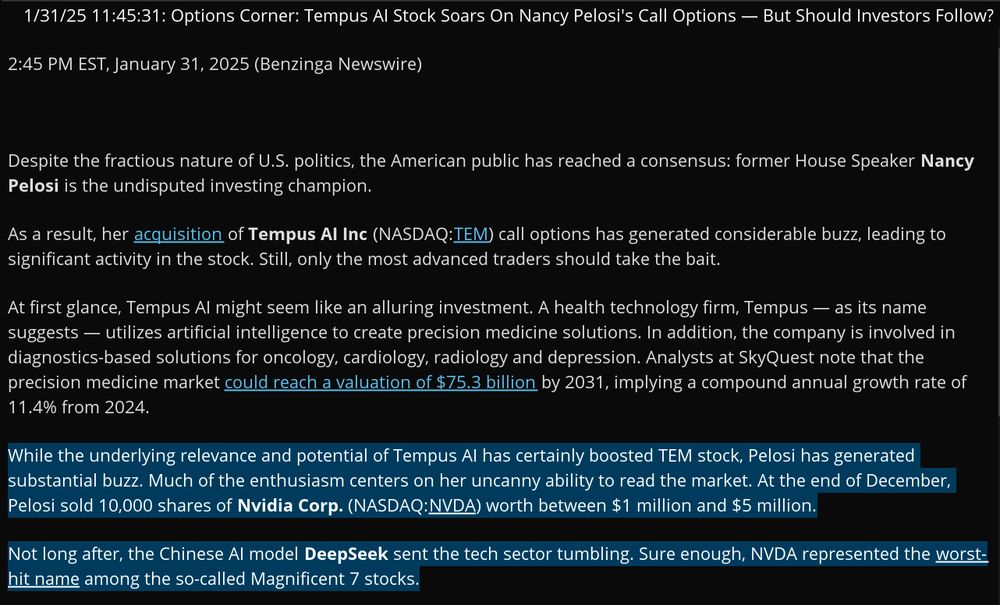 1/31/25 11:45:31: Options Corner: Tempus AI Stock Soars On Nancy Pelosi's Call Options — But Should Investors Follow?

2:45 PM EST, January 31, 2025 (Benzinga Newswire)

Despite the fractious nature of U.S. politics, the American public has reached a consensus: former House Speaker Nancy Pelosi is the undisputed investing champion.

As a result, her acquisition of Tempus AI Inc (NASDAQ:TEM) call options has generated considerable buzz, leading to significant activity in the stock. Still, only the most advanced traders should take the bait.

At first glance, Tempus AI might seem like an alluring investment. A health technology firm, Tempus — as its name suggests — utilizes artificial intelligence to create precision medicine solutions. In addition, the company is involved in diagnostics-based solutions for oncology, cardiology, radiology and depression. Analysts at SkyQuest note that the precision medicine market could reach a valuation of $75.3 billion by 2031, implying a compound annual growth rate of 11.4% from 2024.

While the underlying relevance and potential of Tempus AI has certainly boosted TEM stock, Pelosi has generated substantial buzz. Much of the enthusiasm centers on her uncanny ability to read the market. At the end of December, Pelosi sold 10,000 shares of Nvidia Corp. (NASDAQ:NVDA) worth between $1 million and $5 million.

Not long after, the Chinese AI model DeepSeek sent the tech sector tumbling. Sure enough, NVDA represented the worst-hit name among the so-called Magnificent 7 stocks.